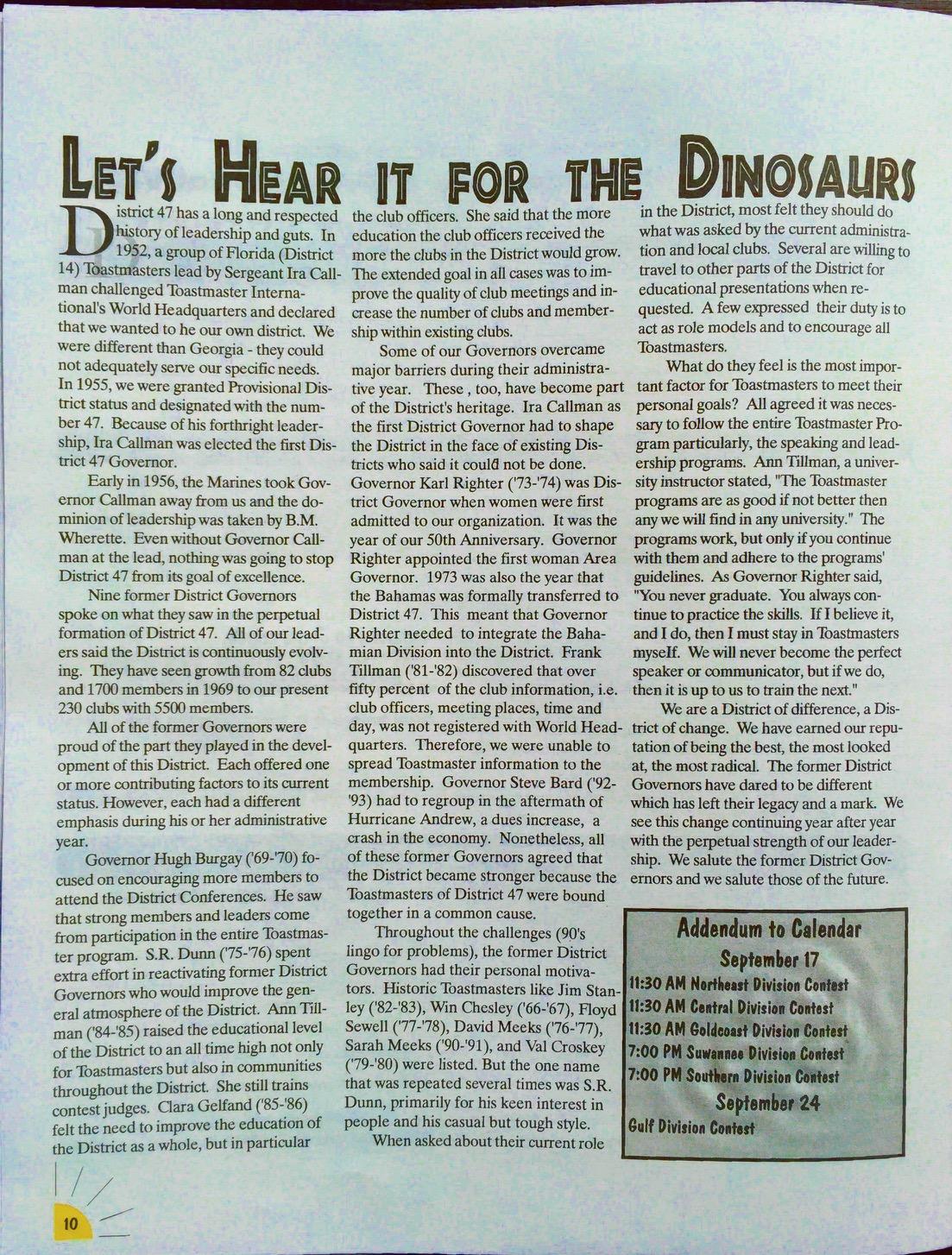 LET'S HEAR IT FOR THE DINOSAURS

District 47 has a long and respected history of leadership and guts. In 1952, a group of Florida (District 14) Toastmasters lead by Sergeant Ira Callman challenged Toastmaster International's World Headquarters and declared that we wanted to he our own district. We were different than Georgia - they could not adequately serve our specific needs. In 1955, we were granted Provisional District status and designated with the number 47. Because of his forthright leadership, Ira Callman was elected the first District 47 Governor.

Early in 1956, the Marines took Governor Callman away from us and the dominion of leadership was taken by B.M. Wherette. Even without Governor Callman at the lead, nothing was going to stop District 47 from its goal of excellence.

Nine former District Governors spoke on what they saw in the perpetual formation of District 47. All of our leaders said the District is continuously evolving. They have seen growth from 82 clubs and 1700 members in 1969 to our present 230 clubs with 5500 members.

All of the former Governors were proud of the part they played in the development of this District. Each offered one or more contributing factors to its current status. However, each had a different emphasis during his or her administrative year.

Governor Hugh Burgay ('69-'70) focused on encouraging more members to attend the District Conferences. He saw that strong members and leaders come from participation in the entire Toastmaster program. S.R. Dunn ('75-'76) spent extra effort in reactivating former District Governors who would improve the general atmosphere of the District. Ann Tillman ('84-'85) raised the educational level of the District to an all time high not only for Toastmasters but also in communities throughout the District. She still trains contest judges. Clara Gelfand ('85-'86) felt the need to improve the education of the District as a whole, but in particular the club officers. She said that the more education the club officers received the more the clubs in the District would grow. The extended goal in all cases was to improve the quality of club meetings and increase the number of clubs and membership within existing clubs.

Some of our Governors overcame major barriers during their administrative year. These , too, have become part of the District's heritage. Ira Callman as the first District Governor had to shape the District in the face of existing Districts who said it could not be done. Governor Karl Righter ('73-'74) was District Governor when women were first admitted to our organization. It was the year of our 50th Anniversary. Governor Righter appointed the first woman Area Governor. 1973 was also the year that the Bahamas was formally transferred to District 47. This meant that Governor Righter needed to integrate the Bahamian Division into the District. Frank Tillman ('81-'82) discovered that over fifty percent of the club information, i.e. club officers, meeting places, time and day, was not registered with World Headquarters. Therefore, we were unable to spread Toastmaster information to the membership. Governor Steve Bard ('92-'93) had to regroup in the aftermath of Hurricane Andrew, a dues increase, a crash in the economy. Nonetheless, all of these former Governors agreed that the District became stronger because the Toastmasters of District 47 were bound together in a common cause.

Throughout the challenges (90's lingo for problems), the former District Governors had their personal motivators. Historic Toastmasters like Jim Stanley ('82-'83), Win Chesley ('66-'67), Floyd Sewell ('77-'78), David Meeks ('76-'77), Sarah Meeks ('90-'91), and Val Croskey ('79-'80) were listed. But the one name that was repeated several times was S.R. Dunn, primarily for his keen interest in people and his casual but tough style.

When asked about their current role in the District, most felt they should do what was asked by the current administration and local clubs. Several are willing to travel to other parts of the District for educational presentations when requested. A few expressed their duty is to act as role models and to encourage all Toastmasters.

What do they feel is the most important factor for Toastmasters to meet their personal goals? All agreed it was necessary to follow the entire Toastmaster Program particularly, the speaking and leadership programs. Ann Tillman, a university instructor stated, "The Toastmaster programs are as good if not better then any we will find in any university." The programs work, but only if you continue with them and adhere to the programs' guidelines. As Governor Righter said, "You never graduate. You always continue to practice the skills. If I believe it, and I do, then I must stay in Toastmasters myself. We will never become the perfect speaker or communicator, but if we do, then it is up to us to train the next."

We are a District of difference, a District of change. We have earned our reputation of being the best, the most looked at, the most radical. The former District Governors have dared to be different which has left their legacy and a mark. We see this change continuing year after year with the perpetual strength of our leadership. We salute the former District Governors and we salute those of the future.

Addendum to Calendar
September 17
11:30 AM Northeast Division Contest
11:30 AM Central Division Contest
11:30 AM Goldcoast Division Contest
7:00 PM Suwannee Division Contest
7:00 PM Southern Division Contest
September 24
Gulf Division Contest

10